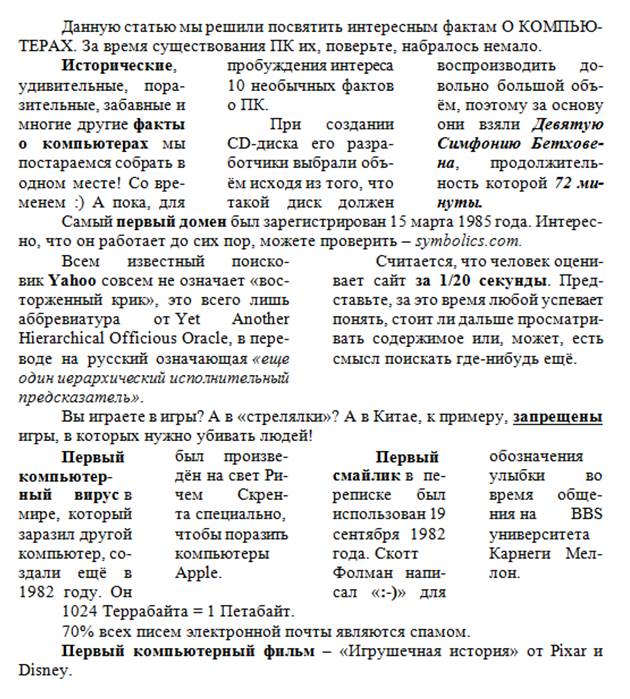 Данную статью мы решили посвятить интересным фактам О КОМПЬЮТЕРАХ. За время существования ПК их, поверьте, набралось немало.

Исторические, удивительные, поразительные, забавные и многие другие факты о компьютерах мы постараемся собрать в одном месте! Со временем :) А пока, для пробуждения интереса 10 необычных фактов о ПК.

При создании CD-диска его разработчики выбрали объём исходя из того, что такой диск должен воспроизводить довольно большой объём, поэтому за основу они взяли Девятую Симфонию Бетховена, продолжительность которой 72 минуты.

Самый первый домен был зарегистрирован 15 марта 1985 года. Интересно, что он работает до сих пор, можете проверить – symbolics.com.

Всем известный поисковик Yahoo совсем не означает «восторженный крик», это всего лишь аббревиатура от Yet Another Hierarchical Officious Oracle, в переводе на русский означающая «еще один иерархический исполнительный предсказатель».

Считается, что человек оценивает сайт за 1/20 секунды. Представьте, за это время любой успевает понять, стоит ли дальше просматривать содержимое или, может, есть смысл поискать где-нибудь ещё.

Вы играете в игры? А в «стрелялки»? А в Китае, к примеру, запрещены игры, в которых нужно убивать людей!

Первый компьютерный вирус в мире, который заразил другой компьютер, создали ещё в 1982 году. Он был произведён на свет Ричем Скрента специально, чтобы поразить компьютеры Apple.

Первый смайлик в переписке был использован 19 сентября 1982 года. Скотт Фолман написал «:-)» для обозначения улыбки во время общения на BBS университета Карнеги Меллон.

1024 Террабайта = 1 Петабайт.

70% всех писем электронной почты являются спамом.

Первый компьютерный фильм – «Игрушечная история» от Pixar и Disney.